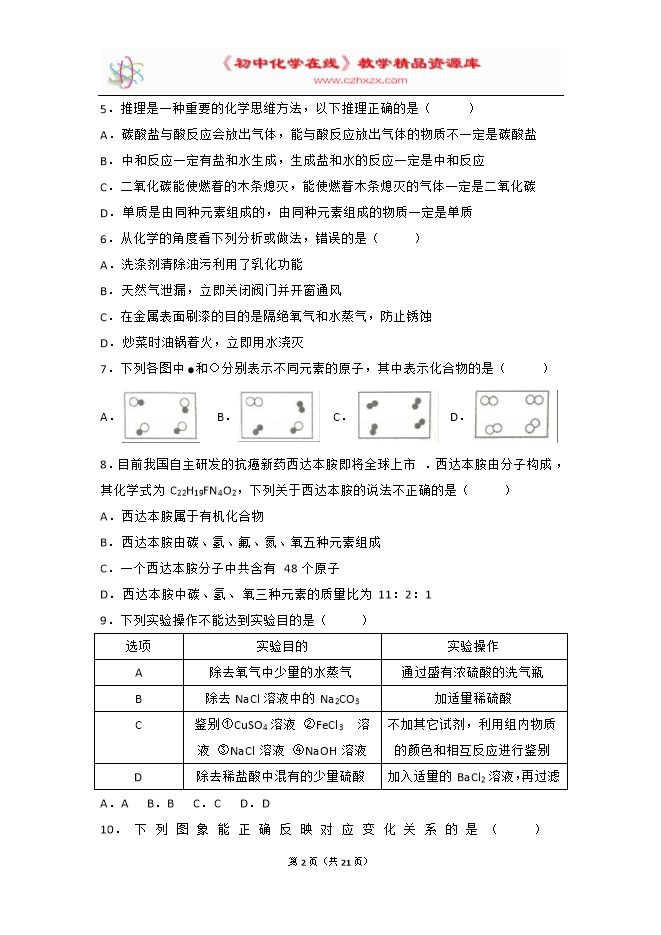 《初中化学在线》教学精品资源库
www.czhxzx.com

5．推理是一种重要的化学思维方法，以下推理正确的是（　　）
A．碳酸盐与酸反应会放出气体，能与酸反应放出气体的物质不一定是碳酸盐
B．中和反应一定有盐和水生成，生成盐和水的反应一定是中和反应
C．二氧化碳能使燃着的木条熄灭，能使燃着木条熄灭的气体一定是二氧化碳
D．单质是由同种元素组成的，由同种元素组成的物质一定是单质
6．从化学的角度看下列分析或做法，错误的是（　　）
A．洗涤剂清除油污利用了乳化功能
B．天然气泄漏，立即关闭阀门并开窗通风
C．在金属表面刷漆的目的是隔绝氧气和水蒸气，防止锈蚀
D．炒菜时油锅着火，立即用水浇灭
7．下列各图中●和○分别表示不同元素的原子，其中表示化合物的是（　　）
A．　B．　C．　D．
8．目前我国自主研发的抗癌新药西达本胺即将全球上市．西达本胺由分子构成，其化学式为 $C_{22}H_{19}FN_4O_2$，下列关于西达本胺的说法不正确的是（　　）
A．西达本胺属于有机化合物
B．西达本胺由碳、氢、氟、氮、氧五种元素组成
C．一个西达本胺分子中共含有 48 个原子
D．西达本胺中碳、氢、氧三种元素的质量比为 11：2：1
9．下列实验操作不能达到实验目的是（　　）

| 选项 | 实验目的 | 实验操作 |
|---|---|---|
| A | 除去氧气中少量的水蒸气 | 通过盛有浓硫酸的洗气瓶 |
| B | 除去 NaCl 溶液中的 $Na_2CO_3$ | 加适量稀硫酸 |
| C | 鉴别①$CuSO_4$ 溶液 ②$FeCl_3$ 溶液 ③NaCl 溶液 ④NaOH 溶液 | 不加其它试剂，利用组内物质的颜色和相互反应进行鉴别 |
| D | 除去稀盐酸中混有的少量硫酸 | 加入适量的 $BaCl_2$ 溶液，再过滤 |

A．A　B．B　C．C　D．D
10．下列图象能正确反映对应变化关系的是（　　）
第 2 页（共 21 页）